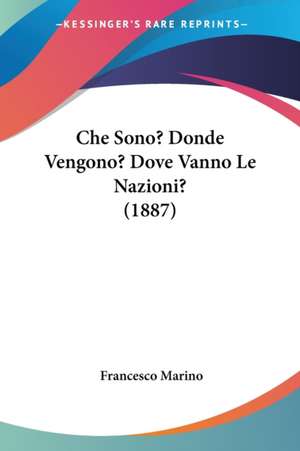 —KESSINGER'S RARE REPRINTS—

Che Sono? Donde Vengono? Dove Vanno Le Nazioni? (1887)

Francesco Marino